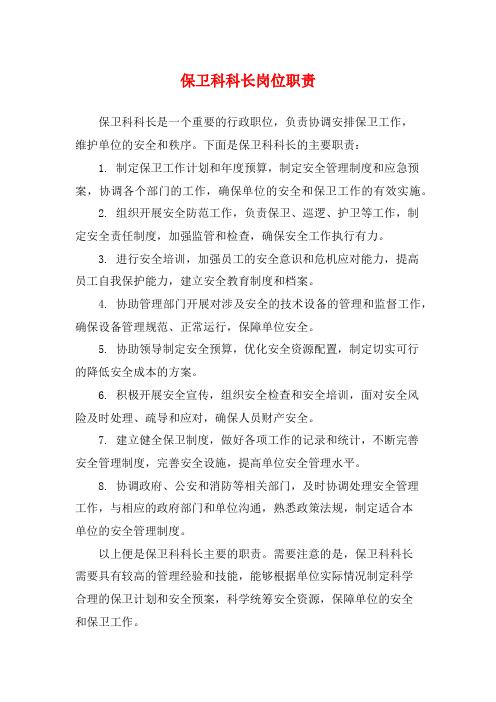 保卫科科长岗位职责

保卫科科长是一个重要的行政职位，负责协调安排保卫工作，维护单位的安全和秩序。下面是保卫科科长的主要职责：

1. 制定保卫工作计划和年度预算，制定安全管理制度和应急预案，协调各个部门的工作，确保单位的安全和保卫工作的有效实施。

2. 组织开展安全防范工作，负责保卫、巡逻、护卫等工作，制定安全责任制度，加强监管和检查，确保安全工作执行有力。

3. 进行安全培训，加强员工的安全意识和危机应对能力，提高员工自我保护能力，建立安全教育制度和档案。

4. 协助管理部门开展对涉及安全的技术设备的管理和监督工作，确保设备管理规范、正常运行，保障单位安全。

5. 协助领导制定安全预算，优化安全资源配置，制定切实可行的降低安全成本的方案。

6. 积极开展安全宣传，组织安全检查和安全培训，面对安全风险及时处理、疏导和应对，确保人员财产安全。

7. 建立健全保卫制度，做好各项工作的记录和统计，不断完善安全管理制度，完善安全设施，提高单位安全管理水平。

8. 协调政府、公安和消防等相关部门，及时协调处理安全管理工作，与相应的政府部门和单位沟通，熟悉政策法规，制定适合本单位的安全管理制度。

以上便是保卫科科长主要的职责。需要注意的是，保卫科科长需要具有较高的管理经验和技能，能够根据单位实际情况制定科学合理的保卫计划和安全预案，科学统筹安全资源，保障单位的安全和保卫工作。